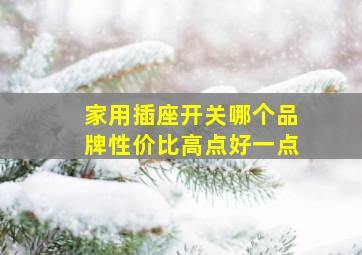 家用插座开关哪个品牌性价比高点好一点